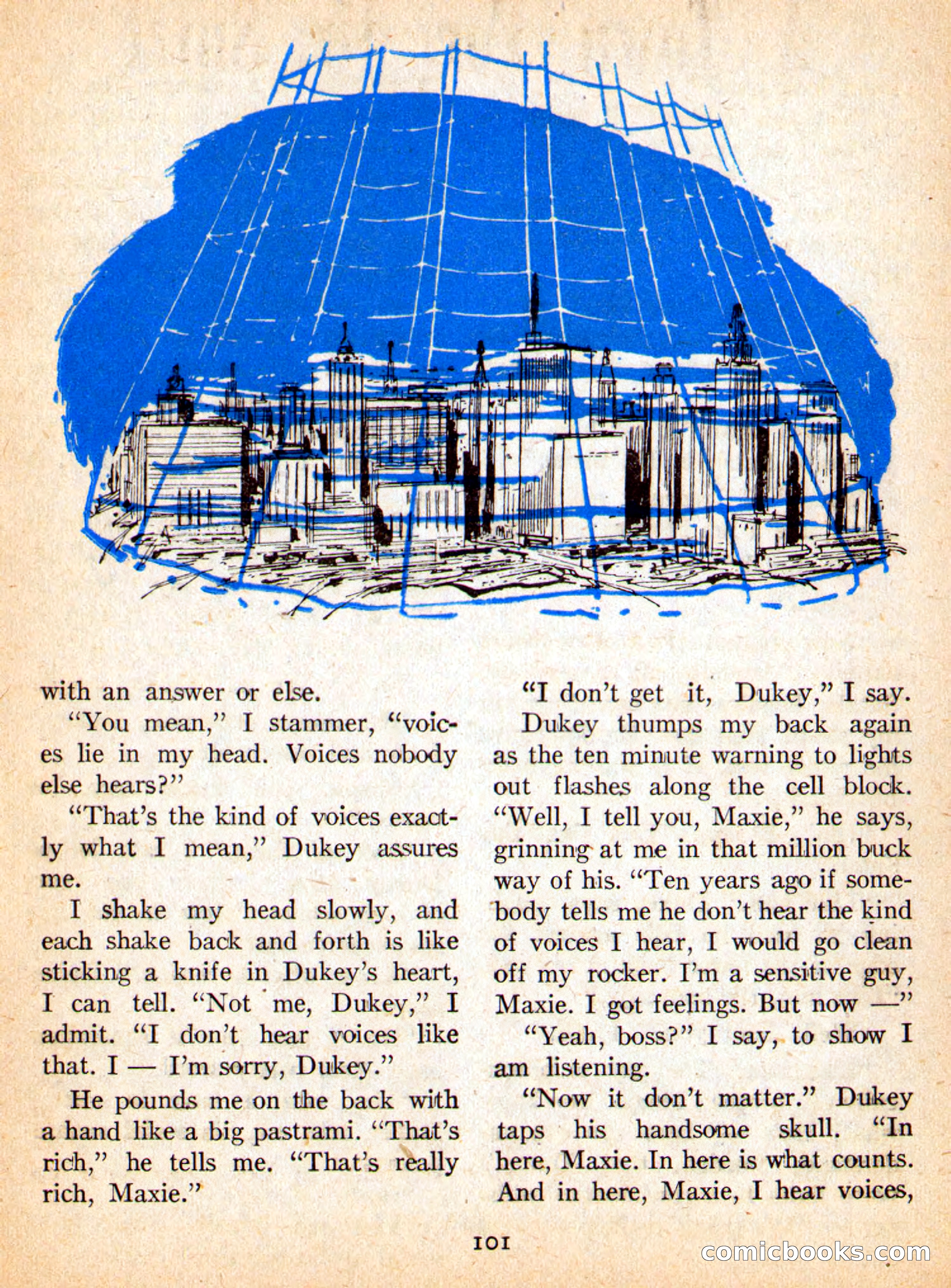 with an answer or else.

"You mean," I stammer, "voices lie in my head. Voices nobody else hears?"

"That's the kind of voices exactly what I mean," Dukey assures me.

I shake my head slowly, and each shake back and forth is like sticking a knife in Dukey's heart, I can tell. "Not me, Dukey," I admit. "I don't hear voices like that. I — I'm sorry, Dukey."

He pounds me on the back with a hand like a big pastrami. "That's rich," he tells me. "That's really rich, Maxie."

"I don't get it, Dukey," I say.

Dukey thumps my back again as the ten minute warning to lights out flashes along the cell block. "Well, I tell you, Maxie," he says, grinning at me in that million buck way of his. "Ten years ago if somebody tells me he don't hear the kind of voices I hear, I would go clean off my rocker. I'm a sensitive guy, Maxie. I got feelings. But now —"

"Yeah, boss?" I say, to show I am listening.

"Now it don't matter." Dukey taps his handsome skull. "In here, Maxie. In here is what counts. And in here, Maxie, I hear voices,

101

comicbooks.com